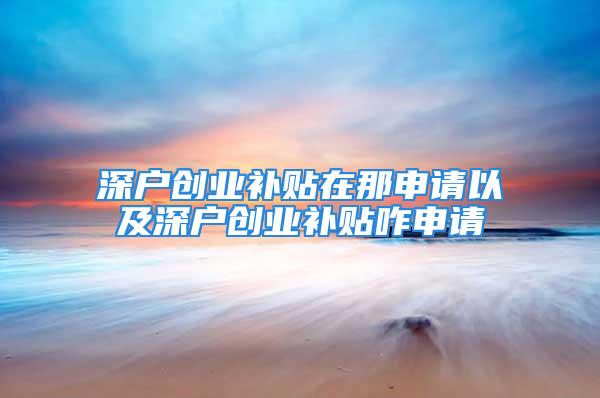 深户创业补贴在那申请以及深户创业补贴咋申请